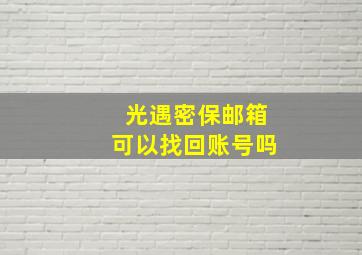 光遇密保邮箱
可以找回账号吗